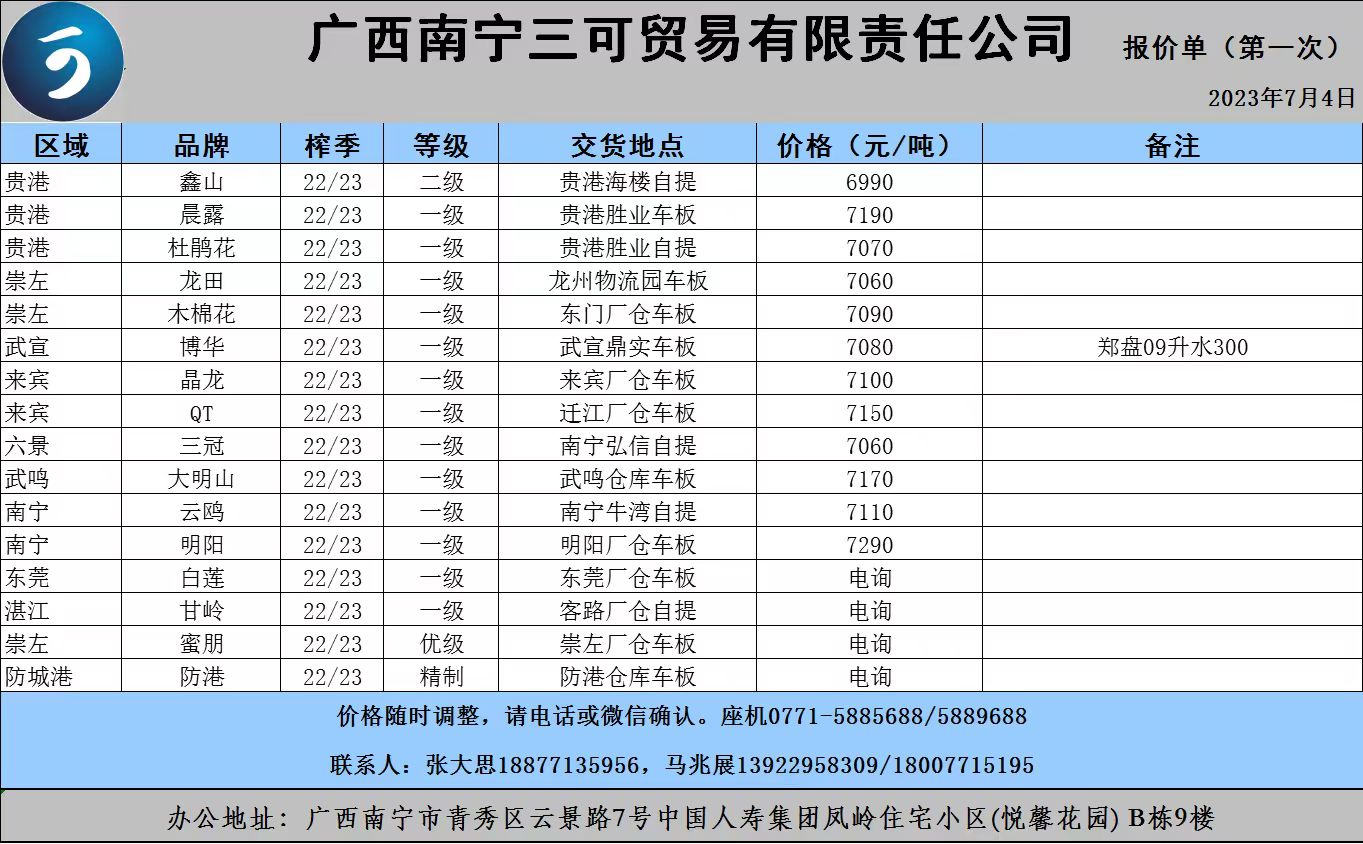 广西南宁三可贸易有限责任公司

报价单（第一次）

2023年7月4日

| 区域 | 品牌 | 榨季 | 等级 | 交货地点 | 价格（元/吨） | 备注 |
|---|---|---|---|---|---|---|
| 贵港 | 鑫山 | 22/23 | 二级 | 贵港海楼自提 | 6990 | |
| 贵港 | 晨露 | 22/23 | 一级 | 贵港胜业车板 | 7190 | |
| 贵港 | 杜鹃花 | 22/23 | 一级 | 贵港胜业自提 | 7070 | |
| 崇左 | 龙田 | 22/23 | 一级 | 龙州物流园车板 | 7060 | |
| 崇左 | 木棉花 | 22/23 | 一级 | 东门厂仓车板 | 7090 | |
| 武宣 | 博华 | 22/23 | 一级 | 武宣鼎实车板 | 7080 | 郑盘09升水300 |
| 来宾 | 晶龙 | 22/23 | 一级 | 来宾厂仓车板 | 7100 | |
| 来宾 | QT | 22/23 | 一级 | 迁江厂仓车板 | 7150 | |
| 六景 | 三冠 | 22/23 | 一级 | 南宁弘信自提 | 7060 | |
| 武鸣 | 大明山 | 22/23 | 一级 | 武鸣仓库车板 | 7170 | |
| 南宁 | 云鸥 | 22/23 | 一级 | 南宁牛湾自提 | 7110 | |
| 南宁 | 明阳 | 22/23 | 一级 | 明阳厂仓车板 | 7290 | |
| 东莞 | 白莲 | 22/23 | 一级 | 东莞厂仓车板 | 电询 | |
| 湛江 | 甘岭 | 22/23 | 一级 | 客路厂仓自提 | 电询 | |
| 崇左 | 蜜朋 | 22/23 | 优级 | 崇左厂仓车板 | 电询 | |
| 防城港 | 防港 | 22/23 | 精制 | 防港仓库车板 | 电询 | |

价格随时调整，请电话或微信确认。座机0771-5885688/5889688

联系人：张大思18877135956，马兆展13922958309/18007715195

办公地址：广西南宁市青秀区云景路7号中国人寿集团凤岭住宅小区(悦馨花园) B栋9楼